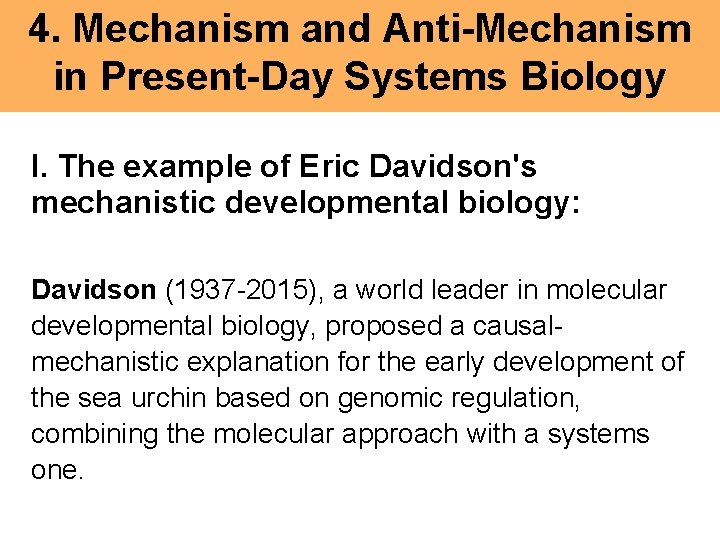 4. Mechanism and Anti-Mechanism in Present-Day Systems Biology

I. The example of Eric Davidson's mechanistic developmental biology:

Davidson (1937-2015), a world leader in molecular developmental biology, proposed a causal-mechanistic explanation for the early development of the sea urchin based on genomic regulation, combining the molecular approach with a systems one.